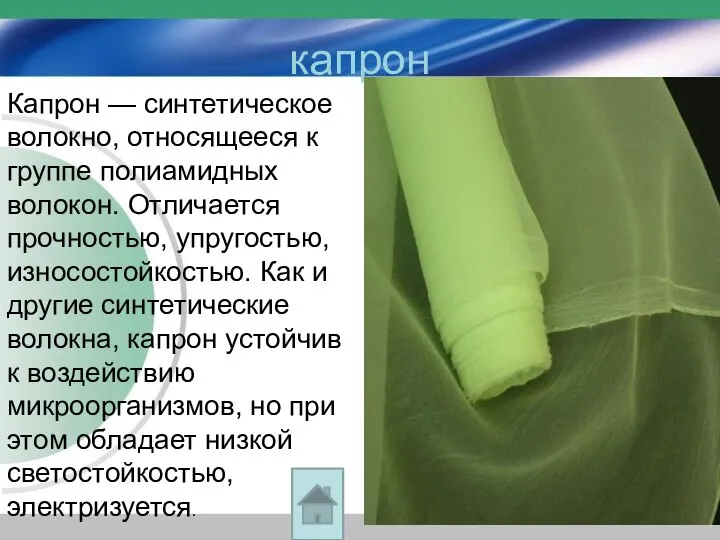 капрон

Капрон — синтетическое волокно, относящееся к группе полиамидных волокон. Отличается прочностью, упругостью, износостойкостью. Как и другие синтетические волокна, капрон устойчив к воздействию микроорганизмов, но при этом обладает низкой светостойкостью, электризуется.